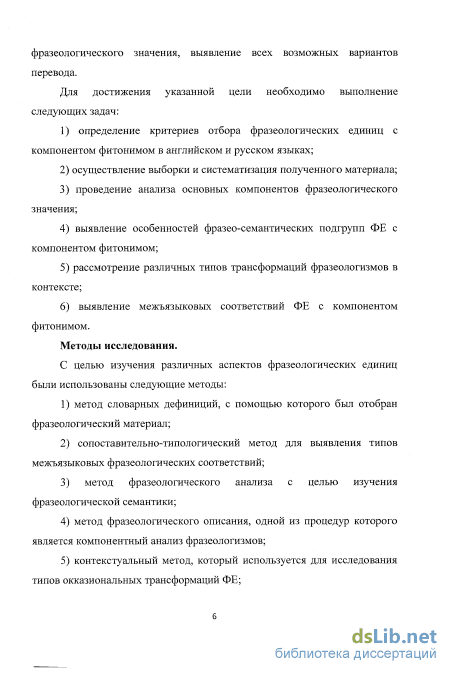 фразеологического значения, выявление всех возможных вариантов перевода.

Для достижения указанной цели необходимо выполнение следующих задач:

1) определение критериев отбора фразеологических единиц с компонентом фитонимом в английском и русском языках;

2) осуществление выборки и систематизация полученного материала;

3) проведение анализа основных компонентов фразеологического значения;

4) выявление особенностей фразео-семантических подгрупп ФЕ с компонентом фитонимом;

5) рассмотрение различных типов трансформаций фразеологизмов в контексте;

6) выявление межъязыковых соответствий ФЕ с компонентом фитонимом.

Методы исследования.

С целью изучения различных аспектов фразеологических единиц были использованы следующие методы:

1) метод словарных дефиниций, с помощью которого был отобран фразеологический материал;

2) сопоставительно-типологический метод для выявления типов межъязыковых фразеологических соответствий;

3) метод фразеологического анализа с целью изучения фразеологической семантики;

4) метод фразеологического описания, одной из процедур которого является компонентный анализ фразеологизмов;

5) контекстуальный метод, который используется для исследования типов окказиональных трансформаций ФЕ;

6

dsLib.net
библиотека диссертаций